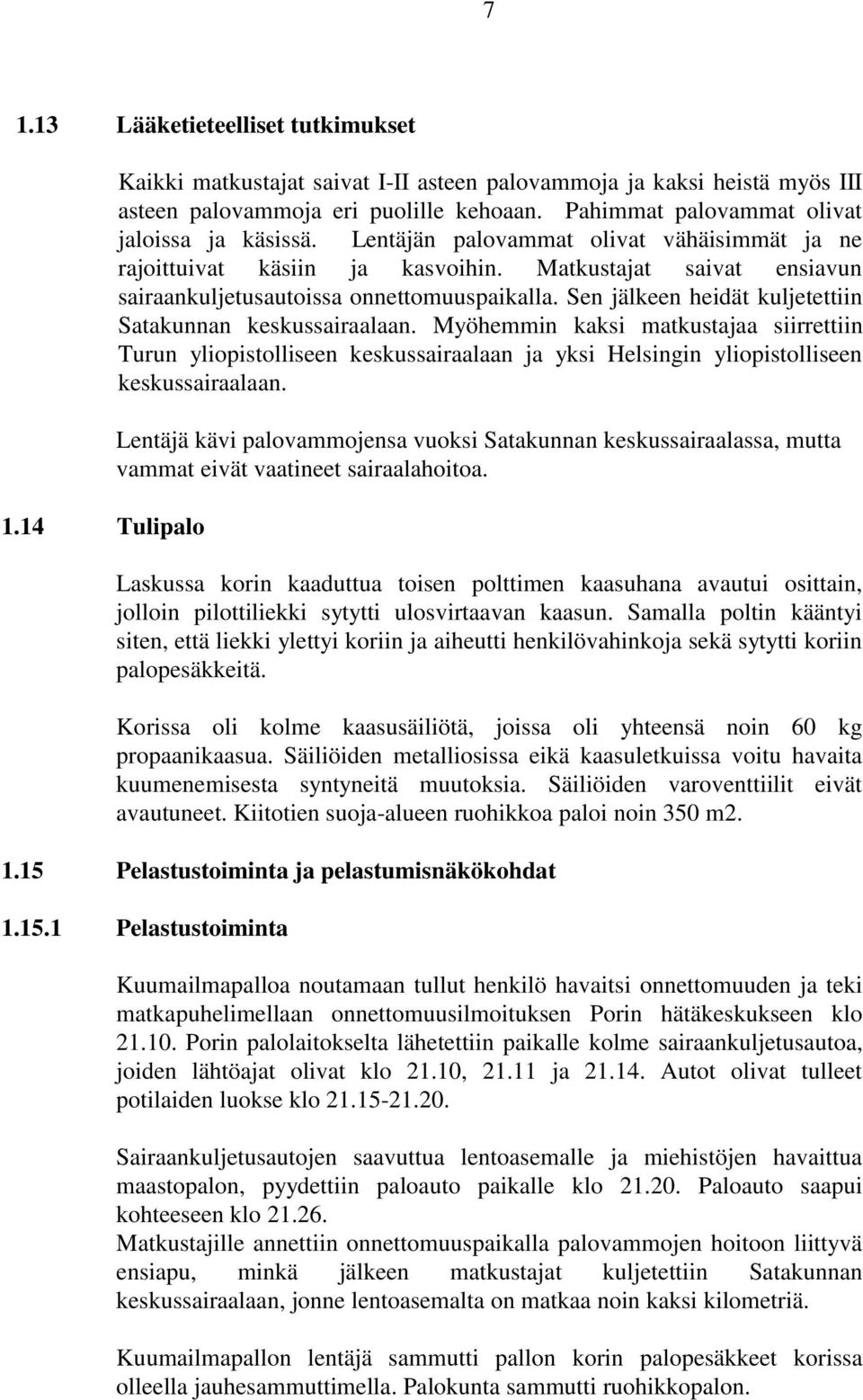 7

1.13 Lääketieteelliset tutkimukset

Kaikki matkustajat saivat I-II asteen palovammoja ja kaksi heistä myös III asteen palovammoja eri puolille kehoaan. Pahimmat palovammat olivat jaloissa ja käsissä. Lentäjän palovammat olivat vähäisimmät ja ne rajoittuivat käsiin ja kasvoihin. Matkustajat saivat ensiavun sairaankuljetusautoissa onnettomuuspaikalla. Sen jälkeen heidät kuljetettiin Satakunnan keskussairaalaan. Myöhemmin kaksi matkustajaa siirrettiin Turun yliopistolliseen keskussairaalaan ja yksi Helsingin yliopistolliseen keskussairaalaan.

Lentäjä kävi palovammojensa vuoksi Satakunnan keskussairaalassa, mutta vammat eivät vaatineet sairaalahoitoa.

1.14 Tulipalo

Laskussa korin kaaduttua toisen polttimen kaasuhana avautui osittain, jolloin pilottiliekki sytytti ulosvirtaavan kaasun. Samalla poltin kääntyi siten, että liekki ylettyi koriin ja aiheutti henkilövahinkoja sekä sytytti koriin palopesäkkeitä.

Korissa oli kolme kaasusäiliötä, joissa oli yhteensä noin 60 kg propaanikaasua. Säiliöiden metalliosissa eikä kaasuletkuissa voitu havaita kuumenemisesta syntyneitä muutoksia. Säiliöiden varoventtiilit eivät avautuneet. Kiitotien suoja-alueen ruohikkoa paloi noin 350 m2.

1.15 Pelastustoiminta ja pelastumisnäkökohdat

1.15.1 Pelastustoiminta

Kuumailmapalloa noutamaan tullut henkilö havaitsi onnettomuuden ja teki matkapuhelimellaan onnettomuusilmoituksen Porin hätäkeskukseen klo 21.10. Porin palolaitokselta lähetettiin paikalle kolme sairaankuljetusautoa, joiden lähtöajat olivat klo 21.10, 21.11 ja 21.14. Autot olivat tulleet potilaiden luokse klo 21.15-21.20.

Sairaankuljetusautojen saavuttua lentoasemalle ja miehistöjen havaittua maastopalon, pyydettiin paloauto paikalle klo 21.20. Paloauto saapui kohteeseen klo 21.26.
Matkustajille annettiin onnettomuuspaikalla palovammojen hoitoon liittyvä ensiapu, minkä jälkeen matkustajat kuljetettiin Satakunnan keskussairaalaan, jonne lentoasemalta on matkaa noin kaksi kilometriä.

Kuumailmapallon lentäjä sammutti pallon korin palopesäkkeet korissa olleella jauhesammuttimella. Palokunta sammutti ruohikkopalon.